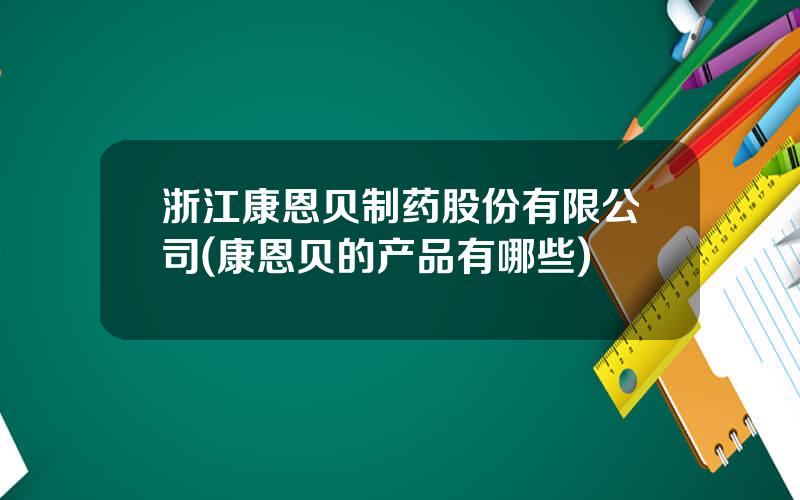 浙江康恩贝制药股份有限公司(康恩贝的产品有哪些)